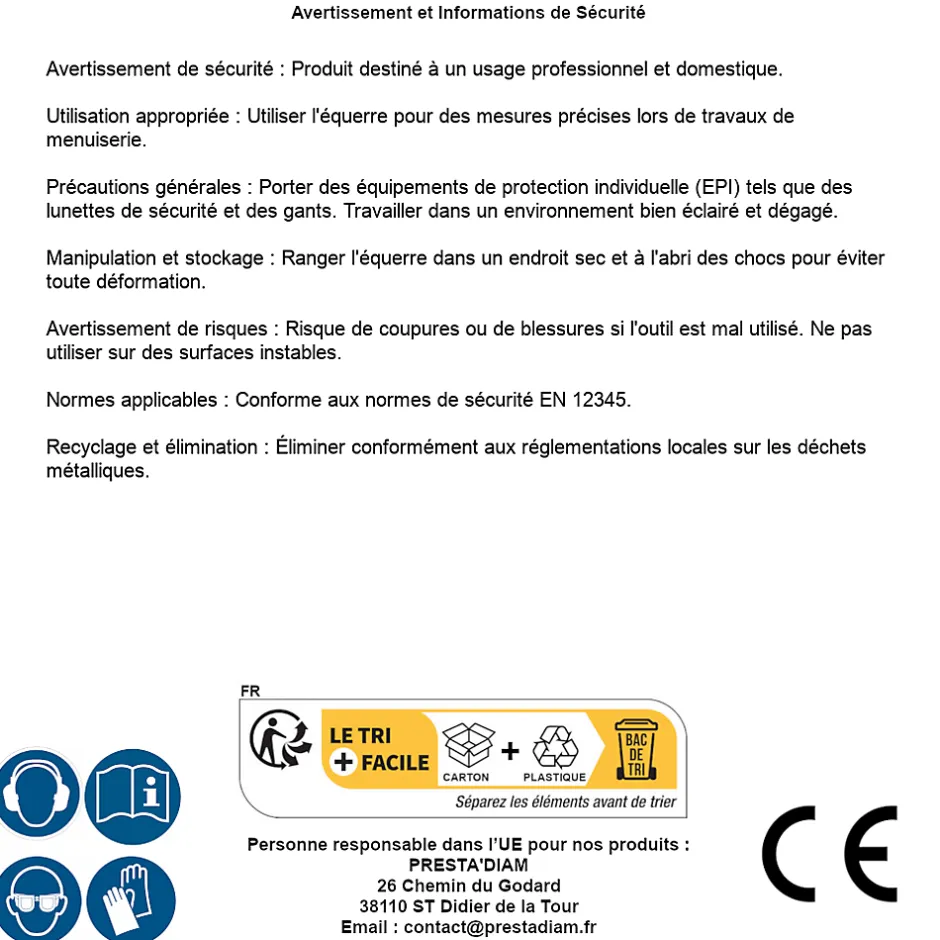 Avertissement et Informations de Sécurité

Avertissement de sécurité : Produit destiné à un usage professionnel et domestique.

Utilisation appropriée : Utiliser l'équerre pour des mesures précises lors de travaux de menuiserie.

Précautions générales : Porter des équipements de protection individuelle (EPI) tels que des lunettes de sécurité et des gants. Travailler dans un environnement bien éclairé et dégagé.

Manipulation et stockage : Ranger l'équerre dans un endroit sec et à l'abri des chocs pour éviter toute déformation.

Avertissement de risques : Risque de coupures ou de blessures si l'outil est mal utilisé. Ne pas utiliser sur des surfaces instables.

Normes applicables : Conforme aux normes de sécurité EN 12345.

Recyclage et élimination : Éliminer conformément aux réglementations locales sur les déchets métalliques.

FR
LE TRI
+ FACILE
CARTON
+
PLASTIQUE
BAC DE TRI
Séparez les éléments avant de trier

Personne responsable dans l'UE pour nos produits :
PRESTA'DIAM
26 Chemin du Godard
38110 ST Didier de la Tour
Email : contact@prestadiam.fr

CE